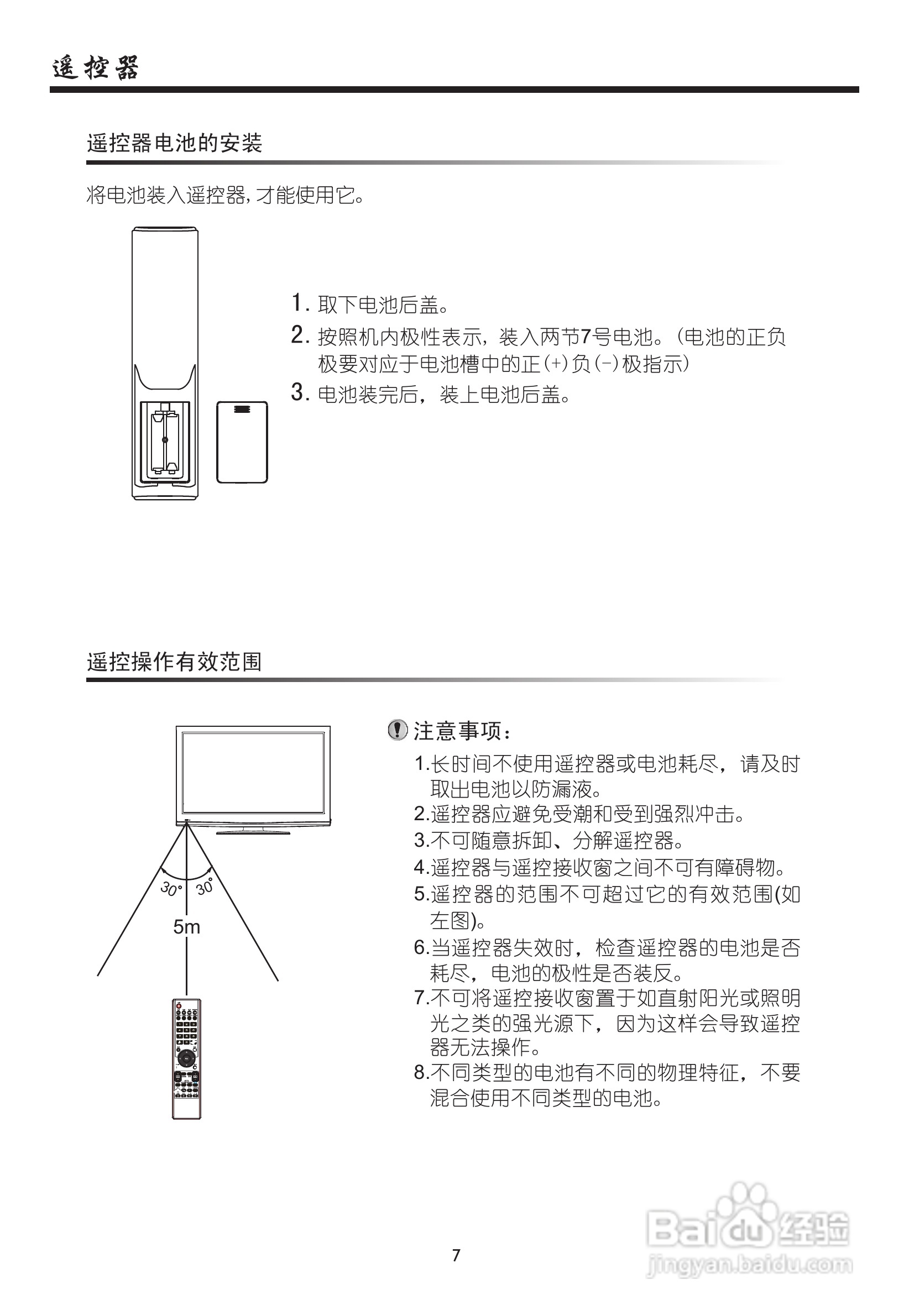 遥控器

遥控器电池的安装

将电池装入遥控器，才能使用它。

1. 取下电池后盖。
2. 按照机内极性表示，装入两节7号电池。（电池的正负极要对应于电池槽中的正(+)负(-)极指示）
3. 电池装完后，装上电池后盖。

遥控操作有效范围

30° 30°
5m

注意事项：
1.长时间不使用遥控器或电池耗尽，请及时取出电池以防漏液。
2.遥控器应避免受潮和受到强烈冲击。
3.不可随意拆卸、分解遥控器。
4.遥控器与遥控接收窗之间不可有障碍物。
5.遥控器的范围不可超过它的有效范围(如左图)。
6.当遥控器失效时，检查遥控器的电池是否耗尽，电池的极性是否装反。
7.不可将遥控接收窗置于如直射阳光或照明光之类的强光源下，因为这样会导致遥控器无法操作。
8.不同类型的电池有不同的物理特征，不要混合使用不同类型的电池。

7

Baidu经验
jingyan.baidu.com